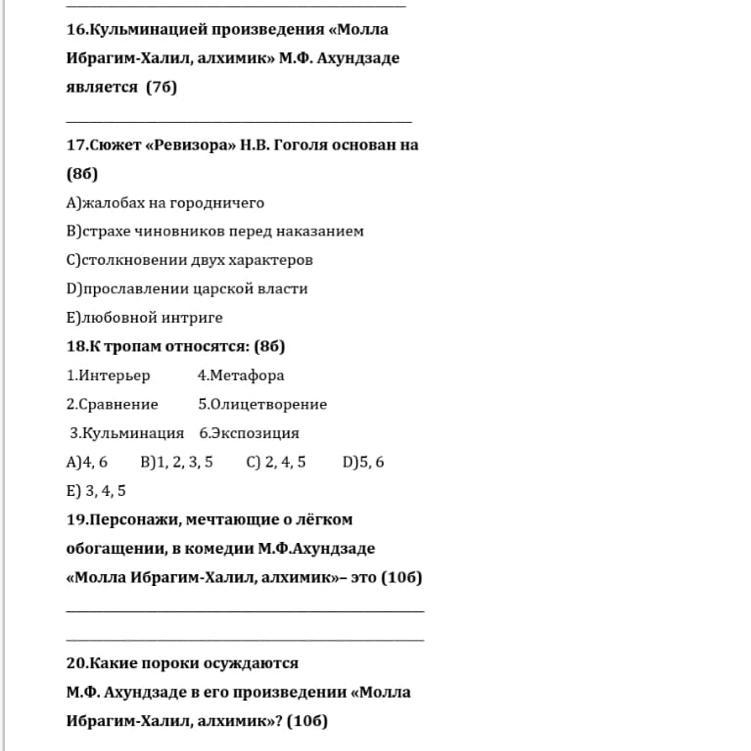 16.Кульминацией произведения «Молла Ибрагим-Халил, алхимик» М.Ф. Ахундзаде является (7б)

17.Сюжет «Ревизора» Н.В. Гоголя основан на (8б)

A)жалобах на городничего

B)страхе чиновников перед наказанием

C)столкновении двух характеров

D)прославлении царской власти

E)любовной интриге

18.К тропам относятся: (8б)

1.Интерьер 4.Метафора

2.Сравнение 5.Олицетворение

3.Кульминация 6.Экспозиция

A)4, 6 B)1, 2, 3, 5 C) 2, 4, 5 D)5, 6

E) 3, 4, 5

19.Персонажи, мечтающие о лёгком обогащении, в комедии М.Ф.Ахундзаде «Молла Ибрагим-Халил, алхимик»– это (10б)

20.Какие пороки осуждаются М.Ф. Ахундзаде в его произведении «Молла Ибрагим-Халил, алхимик»? (10б)